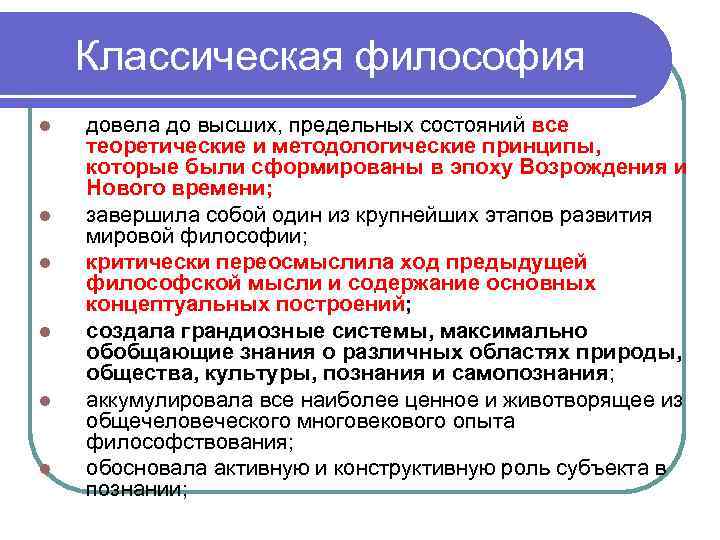 Классическая философия

- довела до высших, предельных состояний все теоретические и методологические принципы, которые были сформированы в эпоху Возрождения и Нового времени;
- завершила собой один из крупнейших этапов развития мировой философии;
- критически переосмыслила ход предыдущей философской мысли и содержание основных концептуальных построений;
- создала грандиозные системы, максимально обобщающие знания о различных областях природы, общества, культуры, познания и самопознания;
- аккумулировала все наиболее ценное и животворящее из общечеловеческого многовекового опыта философствования;
- обосновала активную и конструктивную роль субъекта в познании;